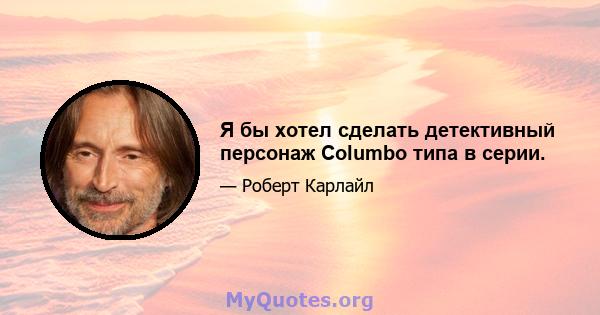 Я бы хотел сделать детективный персонаж Columbo типа в серии.

— Роберт Карлайл

MyQuotes.org